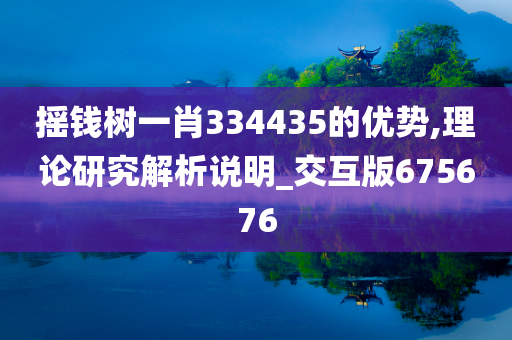 摇钱树一肖334435的优势,理论研究解析说明_交互版675676